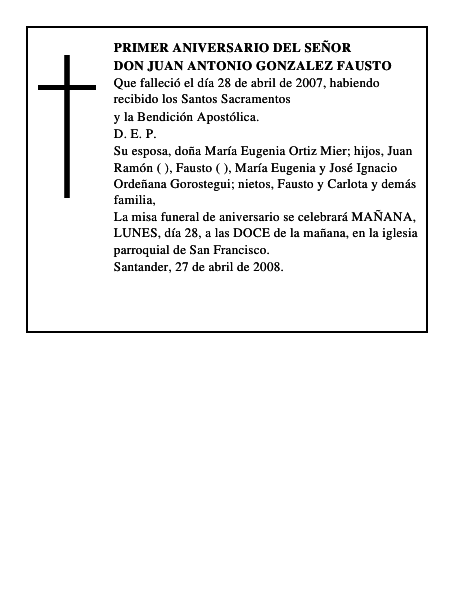 PRIMER ANIVERSARIO DEL SEÑOR
DON JUAN ANTONIO GONZALEZ FAUSTO
Que falleció el día 28 de abril de 2007, habiendo recibido los Santos Sacramentos
y la Bendición Apostólica.
D. E. P.
Su esposa, doña María Eugenia Ortiz Mier; hijos, Juan Ramón ( ), Fausto ( ), María Eugenia y José Ignacio Ordeñana Gorostegui; nietos, Fausto y Carlota y demás familia,
La misa funeral de aniversario se celebrará MAÑANA, LUNES, día 28, a las DOCE de la mañana, en la iglesia parroquial de San Francisco.
Santander, 27 de abril de 2008.